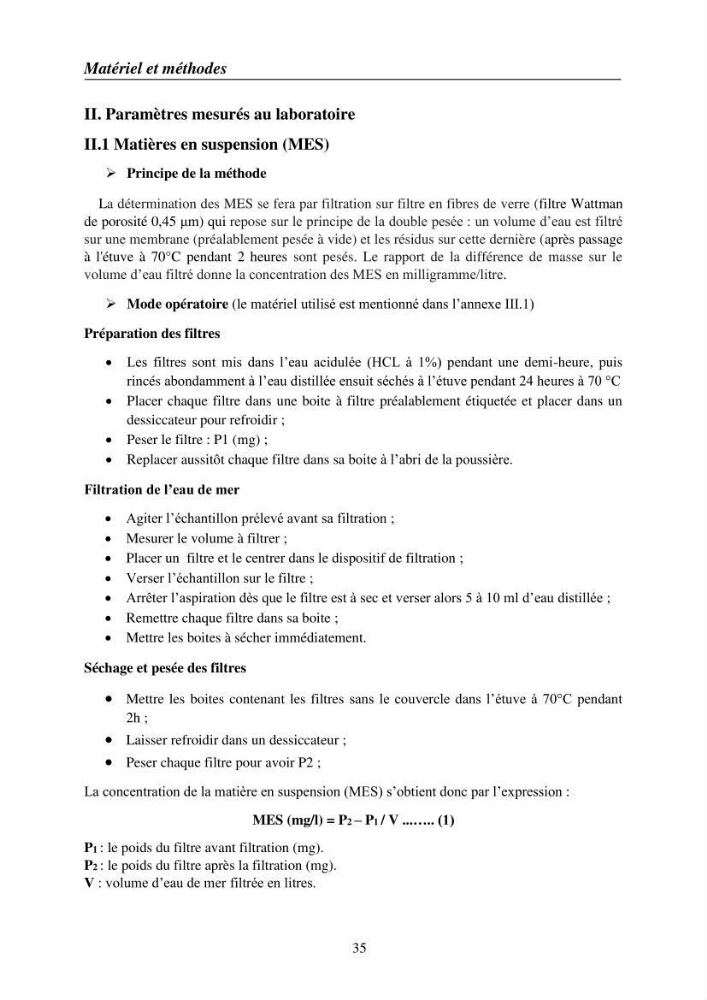 Matériel et méthodes

II. Paramètres mesurés au laboratoire

II.1 Matières en suspension (MES)

➢ Principe de la méthode

La détermination des MES se fera par filtration sur filtre en fibres de verre (filtre Wattman de porosité 0,45 µm) qui repose sur le principe de la double pesée : un volume d'eau est filtré sur une membrane (préalablement pesée à vide) et les résidus sur cette dernière (après passage à l'étuve à 70°C pendant 2 heures sont pesés. Le rapport de la différence de masse sur le volume d'eau filtré donne la concentration des MES en milligramme/litre.

➢ Mode opératoire (le matériel utilisé est mentionné dans l'annexe III.1)

Préparation des filtres

• Les filtres sont mis dans l'eau acidulée (HCL à 1%) pendant une demi-heure, puis rincés abondamment à l'eau distillée ensuit séchés à l'étuve pendant 24 heures à 70 °C
• Placer chaque filtre dans une boite à filtre préalablement étiquetée et placer dans un dessiccateur pour refroidir ;
• Peser le filtre : P1 (mg) ;
• Replacer aussitôt chaque filtre dans sa boite à l'abri de la poussière.

Filtration de l'eau de mer

• Agiter l'échantillon prélevé avant sa filtration ;
• Mesurer le volume à filtrer ;
• Placer un filtre et le centrer dans le dispositif de filtration ;
• Verser l'échantillon sur le filtre ;
• Arrêter l'aspiration dès que le filtre est à sec et verser alors 5 à 10 ml d'eau distillée ;
• Remettre chaque filtre dans sa boite ;
• Mettre les boites à sécher immédiatement.

Séchage et pesée des filtres

• Mettre les boites contenant les filtres sans le couvercle dans l'étuve à 70°C pendant 2h ;
• Laisser refroidir dans un dessiccateur ;
• Peser chaque filtre pour avoir P2 ;

La concentration de la matière en suspension (MES) s'obtient donc par l'expression :

MES (mg/l) = $P_2 - P_1 / V$ …….. (1)

$P_1$ : le poids du filtre avant filtration (mg).
$P_2$ : le poids du filtre après la filtration (mg).
V : volume d'eau de mer filtrée en litres.

35